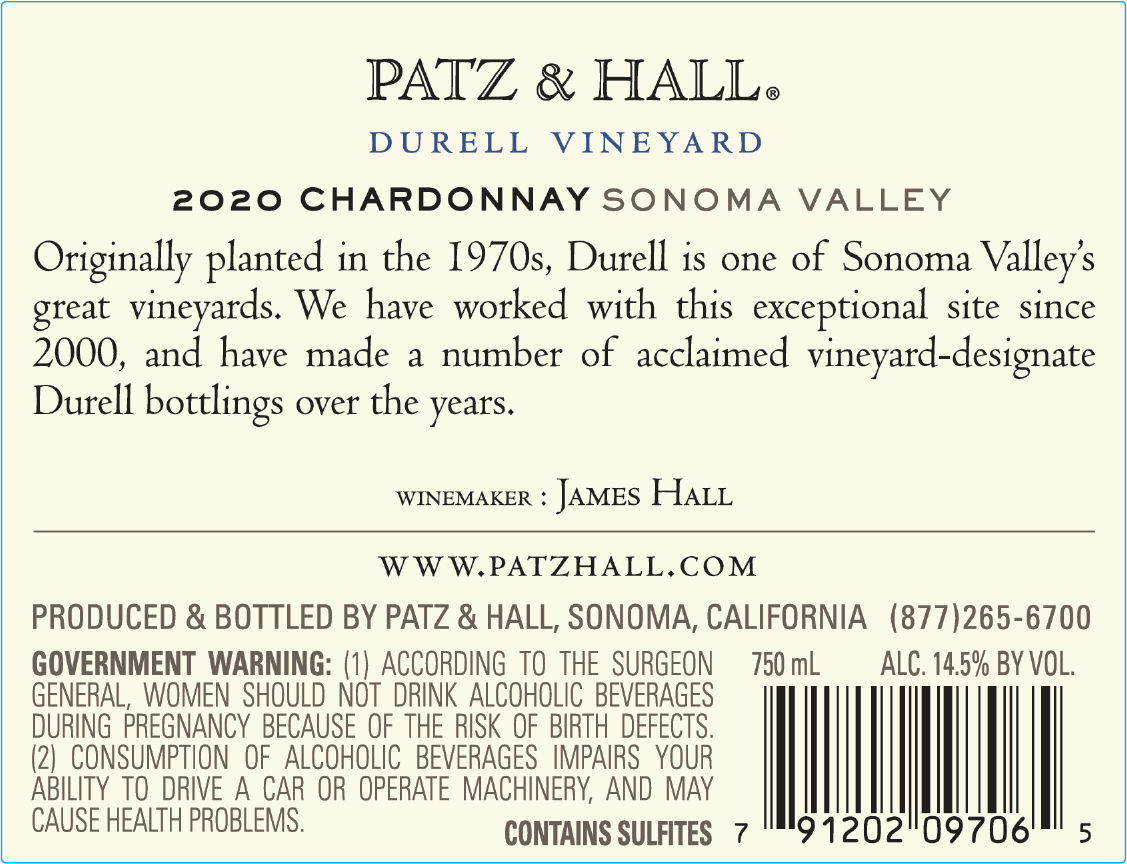 PATZ & HALL®

DURELL VINEYARD

2020 CHARDONNAY SONOMA VALLEY

Originally planted in the 1970s, Durell is one of Sonoma Valley's great vineyards. We have worked with this exceptional site since 2000, and have made a number of acclaimed vineyard-designate Durell bottlings over the years.

WINEMAKER : JAMES HALL

WWW.PATZHALL.COM

PRODUCED & BOTTLED BY PATZ & HALL, SONOMA, CALIFORNIA (877)265-6700

GOVERNMENT WARNING: (1) ACCORDING TO THE SURGEON GENERAL, WOMEN SHOULD NOT DRINK ALCOHOLIC BEVERAGES DURING PREGNANCY BECAUSE OF THE RISK OF BIRTH DEFECTS. (2) CONSUMPTION OF ALCOHOLIC BEVERAGES IMPAIRS YOUR ABILITY TO DRIVE A CAR OR OPERATE MACHINERY, AND MAY CAUSE HEALTH PROBLEMS.

CONTAINS SULFITES

750 mL ALC. 14.5% BY VOL.

7 91202 09706 5